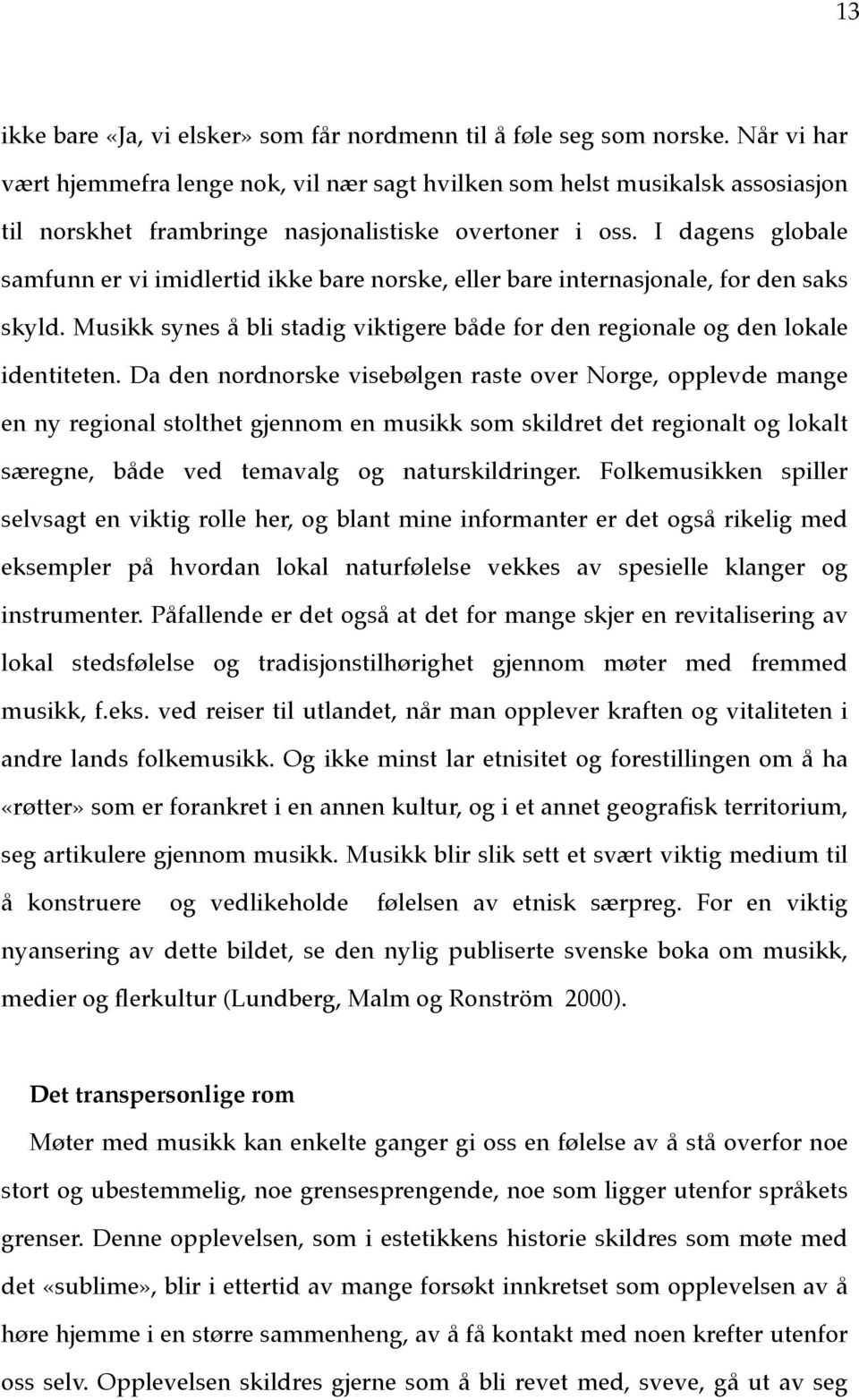 13

ikke bare «Ja, vi elsker» som får nordmenn til å føle seg som norske. Når vi har vært hjemmefra lenge nok, vil nær sagt hvilken som helst musikalsk assosiasjon til norskhet frambringe nasjonalistiske overtoner i oss. I dagens globale samfunn er vi imidlertid ikke bare norske, eller bare internasjonale, for den saks skyld. Musikk synes å bli stadig viktigere både for den regionale og den lokale identiteten. Da den nordnorske visebølgen raste over Norge, opplevde mange en ny regional stolthet gjennom en musikk som skildret det regionalt og lokalt særegne, både ved temavalg og naturskildringer. Folkemusikken spiller selvsagt en viktig rolle her, og blant mine informanter er det også rikelig med eksempler på hvordan lokal naturfølelse vekkes av spesielle klanger og instrumenter. Påfallende er det også at det for mange skjer en revitalisering av lokal stedsfølelse og tradisjonstilhørighet gjennom møter med fremmed musikk, f.eks. ved reiser til utlandet, når man opplever kraften og vitaliteten i andre lands folkemusikk. Og ikke minst lar etnisitet og forestillingen om å ha «røtter» som er forankret i en annen kultur, og i et annet geografisk territorium, seg artikulere gjennom musikk. Musikk blir slik sett et svært viktig medium til å konstruere og vedlikeholde følelsen av etnisk særpreg. For en viktig nyansering av dette bildet, se den nylig publiserte svenske boka om musikk, medier og flerkultur (Lundberg, Malm og Ronström 2000).

Det transpersonlige rom

Møter med musikk kan enkelte ganger gi oss en følelse av å stå overfor noe stort og ubestemmelig, noe grensesprengende, noe som ligger utenfor språkets grenser. Denne opplevelsen, som i estetikkens historie skildres som møte med det «sublime», blir i ettertid av mange forsøkt innkretset som opplevelsen av å høre hjemme i en større sammenheng, av å få kontakt med noen krefter utenfor oss selv. Opplevelsen skildres gjerne som å bli revet med, sveve, gå ut av seg